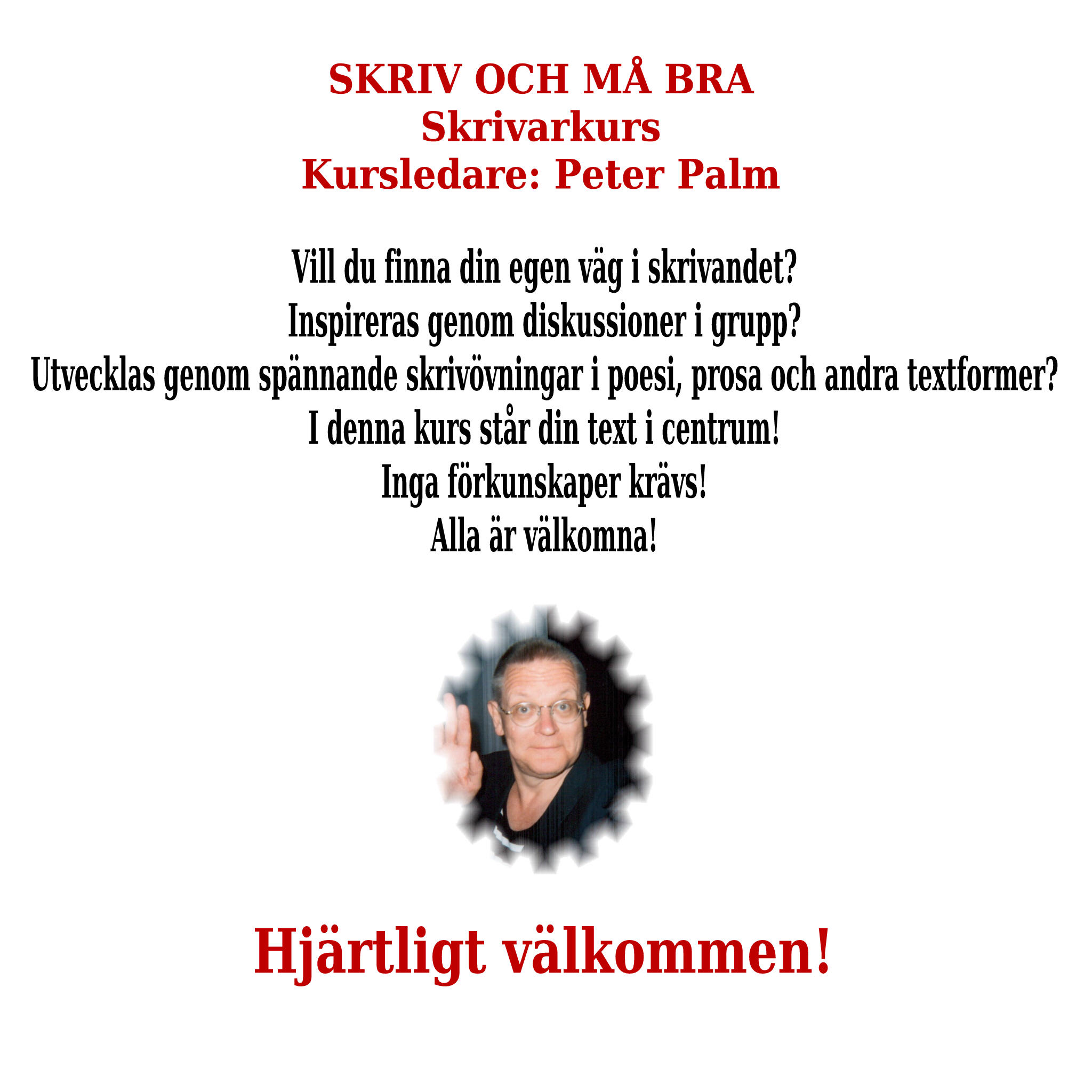 SKRIV OCH MÅ BRA
Skrivarkurs
Kursledare: Peter Palm

Vill du finna din egen väg i skrivandet?
Inspireras genom diskussioner i grupp?
Utvecklas genom spännande skrivövningar i poesi, prosa och andra textformer?
I denna kurs står din text i centrum!
Inga förkunskaper krävs!
Alla är välkomna!

Hjärtligt välkommen!